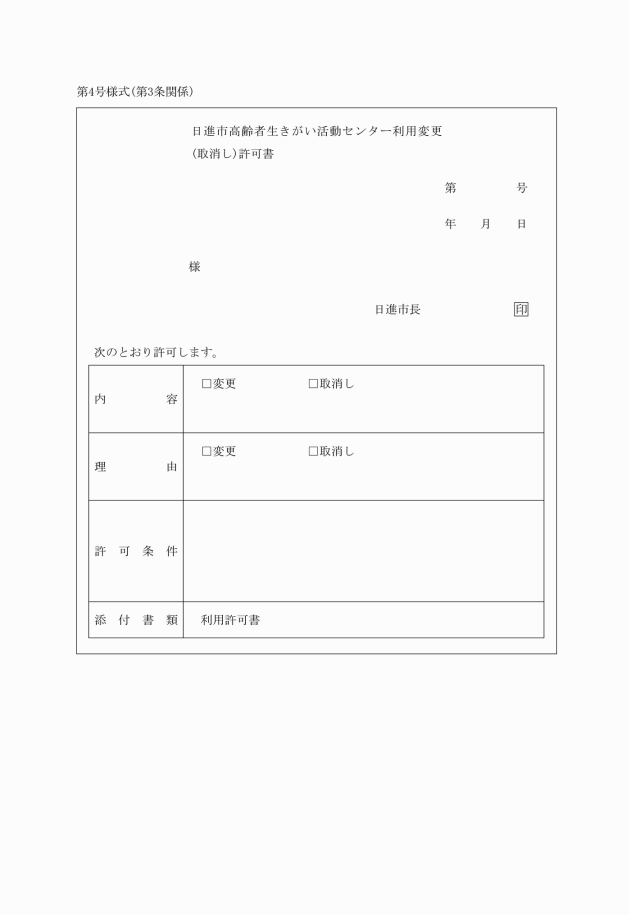 第4号様式(第3条関係)

日進市高齢者生きがい活動センター利用変更(取消し)許可書

第　　　号

年　月　日

様

日進市長　　　　印

次のとおり許可します。

| 内　容 | □変更　□取消し |
|---|---|
| 理　由 | □変更　□取消し |
| 許可条件 | |
| 添付書類 | 利用許可書 |